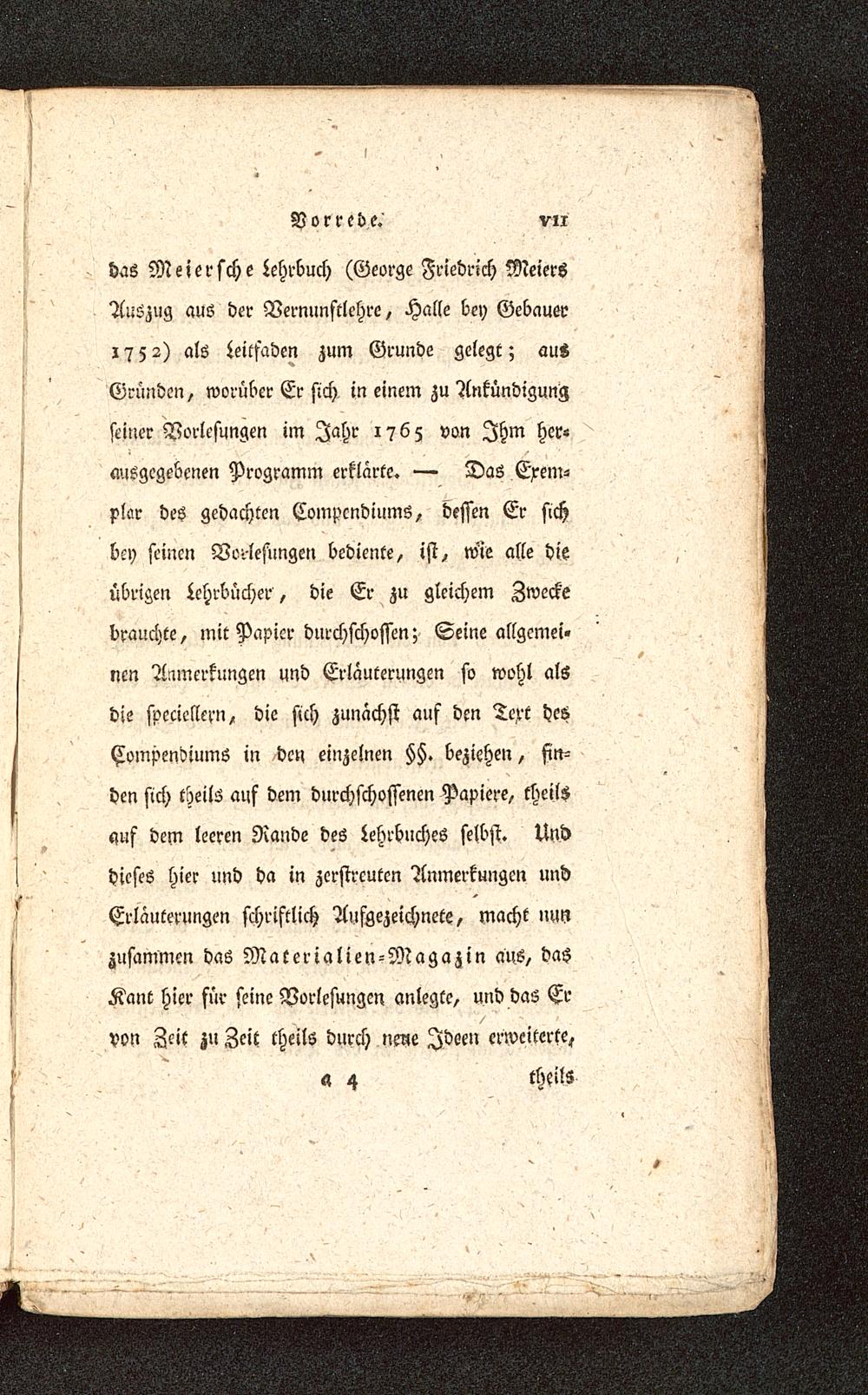 Vorrede. VII

das Meiersche Lehrbuch (George Friedrich Meiers Auszug aus der Vernunftlehre, Halle bey Gebauer 1752) als Leitfaden zum Grunde gelegt; aus Gründen, worüber Er sich in einem zu Ankündigung seiner Vorlesungen im Jahr 1765 von Ihm herausgegebenen Programm erklärte. — Das Exemplar des gedachten Compendiums, dessen Er sich bey seinen Vorlesungen bediente, ist, wie alle die übrigen Lehrbücher, die Er zu gleichem Zwecke brauchte, mit Papier durchschossen; Seine allgemeinen Anmerkungen und Erläuterungen so wohl als die speciellern, die sich zunächst auf den Text des Compendiums in den einzelnen §§. beziehen, finden sich theils auf dem durchschossenen Papiere, theils auf dem leeren Rande des Lehrbuches selbst. Und dieses hier und da in zerstreuten Anmerkungen und Erläuterungen schriftlich Aufgezeichnete, macht nun zusammen das Materialien-Magazin aus, das Kant hier für seine Vorlesungen anlegte, und das Er von Zeit zu Zeit theils durch neue Ideen erweiterte,

a 4 theils